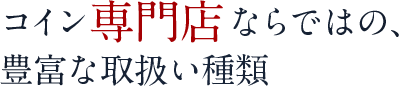 コイン専門店ならではの、
豊富な取扱い種類